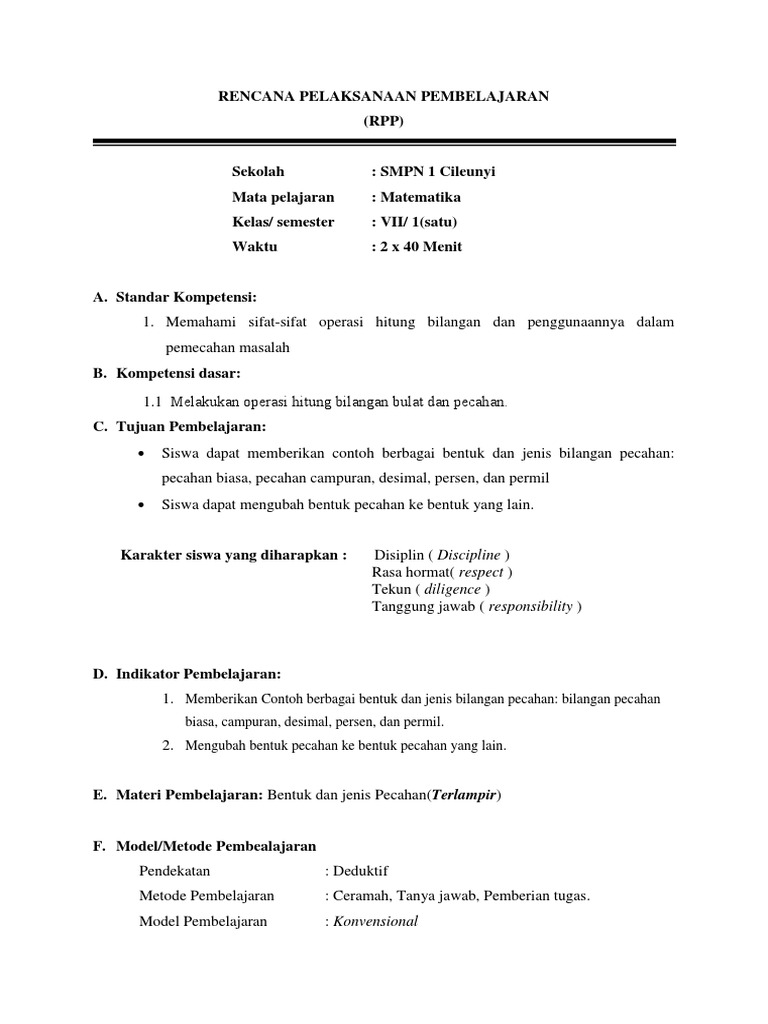 RENCANA PELAKSANAAN PEMBELAJARAN
(RPP)

Sekolah : SMPN 1 Cileunyi
Mata pelajaran : Matematika
Kelas/ semester : VII/ 1(satu)
Waktu : 2 x 40 Menit

A. Standar Kompetensi:
1. Memahami sifat-sifat operasi hitung bilangan dan penggunaannya dalam pemecahan masalah

B. Kompetensi dasar:
1.1 Melakukan operasi hitung bilangan bulat dan pecahan.

C. Tujuan Pembelajaran:
• Siswa dapat memberikan contoh berbagai bentuk dan jenis bilangan pecahan: pecahan biasa, pecahan campuran, desimal, persen, dan permil
• Siswa dapat mengubah bentuk pecahan ke bentuk yang lain.

Karakter siswa yang diharapkan : Disiplin ( Discipline )
Rasa hormat( respect )
Tekun ( diligence )
Tanggung jawab ( responsibility )

D. Indikator Pembelajaran:
1. Memberikan Contoh berbagai bentuk dan jenis bilangan pecahan: bilangan pecahan biasa, campuran, desimal, persen, dan permil.
2. Mengubah bentuk pecahan ke bentuk pecahan yang lain.

E. Materi Pembelajaran: Bentuk dan jenis Pecahan(Terlampir)

F. Model/Metode Pembealajaran
Pendekatan : Deduktif
Metode Pembelajaran : Ceramah, Tanya jawab, Pemberian tugas.
Model Pembelajaran : Konvensional